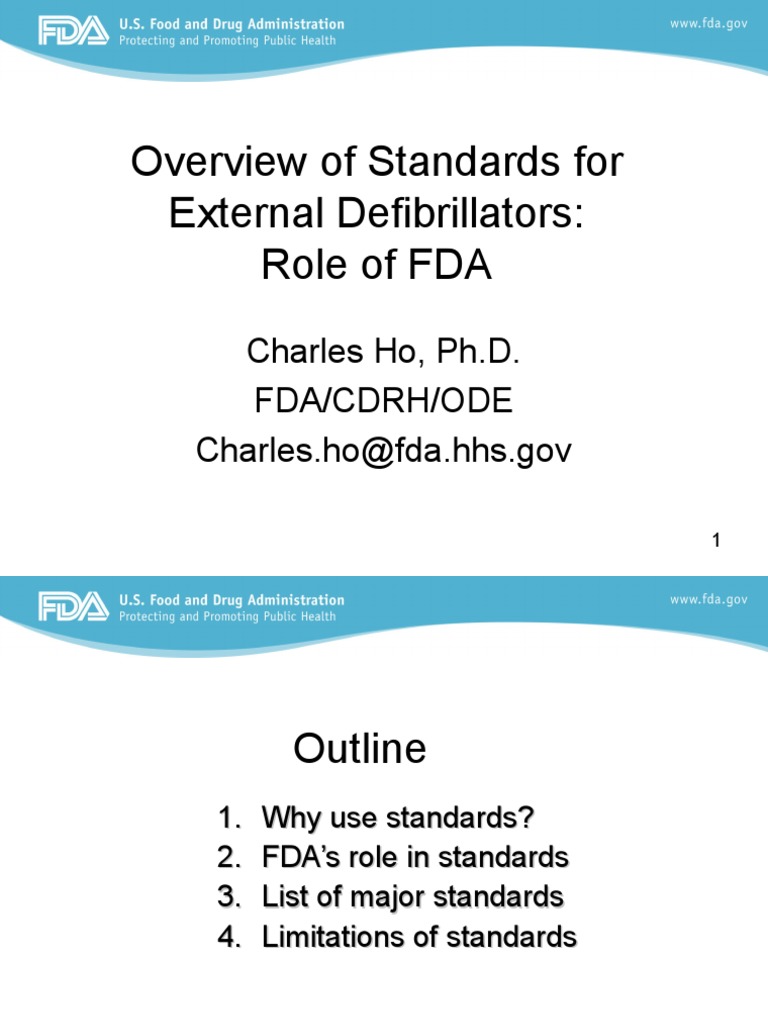 FDA U.S. Food and Drug Administration
Protecting and Promoting Public Health

www.fda.gov

Overview of Standards for External Defibrillators: Role of FDA

Charles Ho, Ph.D.
FDA/CDRH/ODE
Charles.ho@fda.hhs.gov

1

FDA U.S. Food and Drug Administration
Protecting and Promoting Public Health

www.fda.gov

Outline

1. Why use standards?
2. FDA's role in standards
3. List of major standards
4. Limitations of standards